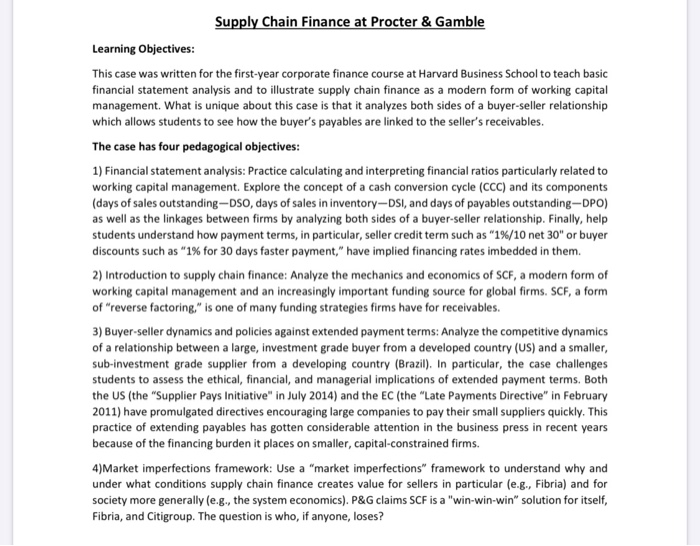 Supply Chain Finance at Procter & Gamble

Learning Objectives:

This case was written for the first-year corporate finance course at Harvard Business School to teach basic financial statement analysis and to illustrate supply chain finance as a modern form of working capital management. What is unique about this case is that it analyzes both sides of a buyer-seller relationship which allows students to see how the buyer's payables are linked to the seller's receivables.

The case has four pedagogical objectives:

1) Financial statement analysis: Practice calculating and interpreting financial ratios particularly related to working capital management. Explore the concept of a cash conversion cycle (CCC) and its components (days of sales outstanding—DSO, days of sales in inventory—DSI, and days of payables outstanding—DPO) as well as the linkages between firms by analyzing both sides of a buyer-seller relationship. Finally, help students understand how payment terms, in particular, seller credit term such as "1%/10 net 30" or buyer discounts such as "1% for 30 days faster payment," have implied financing rates imbedded in them.

2) Introduction to supply chain finance: Analyze the mechanics and economics of SCF, a modern form of working capital management and an increasingly important funding source for global firms. SCF, a form of "reverse factoring," is one of many funding strategies firms have for receivables.

3) Buyer-seller dynamics and policies against extended payment terms: Analyze the competitive dynamics of a relationship between a large, investment grade buyer from a developed country (US) and a smaller, sub-investment grade supplier from a developing country (Brazil). In particular, the case challenges students to assess the ethical, financial, and managerial implications of extended payment terms. Both the US (the "Supplier Pays Initiative" in July 2014) and the EC (the "Late Payments Directive" in February 2011) have promulgated directives encouraging large companies to pay their small suppliers quickly. This practice of extending payables has gotten considerable attention in the business press in recent years because of the financing burden it places on smaller, capital-constrained firms.

4)Market imperfections framework: Use a "market imperfections" framework to understand why and under what conditions supply chain finance creates value for sellers in particular (e.g., Fibria) and for society more generally (e.g., the system economics). P&G claims SCF is a "win-win-win" solution for itself, Fibria, and Citigroup. The question is who, if anyone, loses?